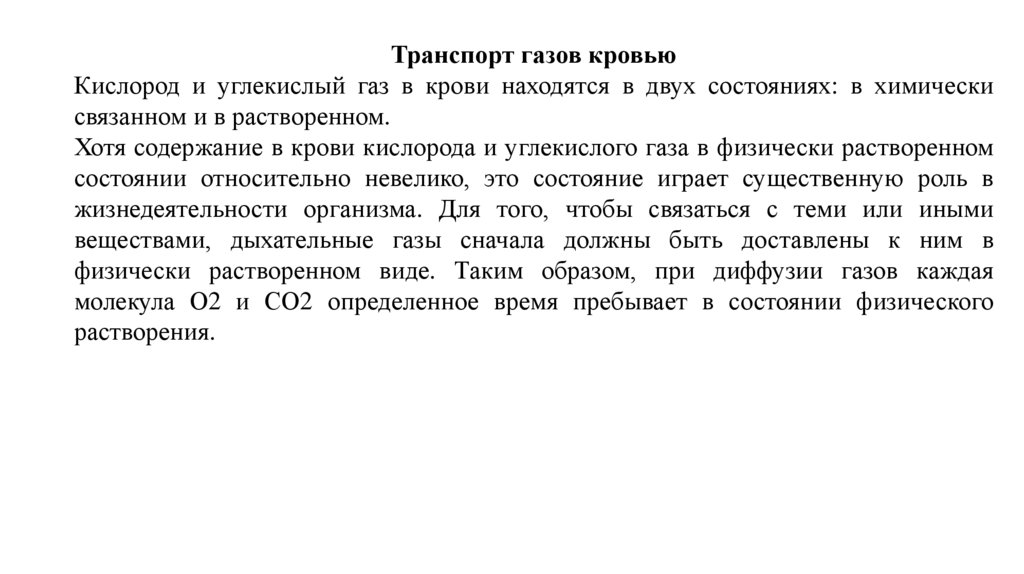 Транспорт газов кровью

Кислород и углекислый газ в крови находятся в двух состояниях: в химически связанном и в растворенном.

Хотя содержание в крови кислорода и углекислого газа в физически растворенном состоянии относительно невелико, это состояние играет существенную роль в жизнедеятельности организма. Для того, чтобы связаться с теми или иными веществами, дыхательные газы сначала должны быть доставлены к ним в физически растворенном виде. Таким образом, при диффузии газов каждая молекула О2 и СО2 определенное время пребывает в состоянии физического растворения.